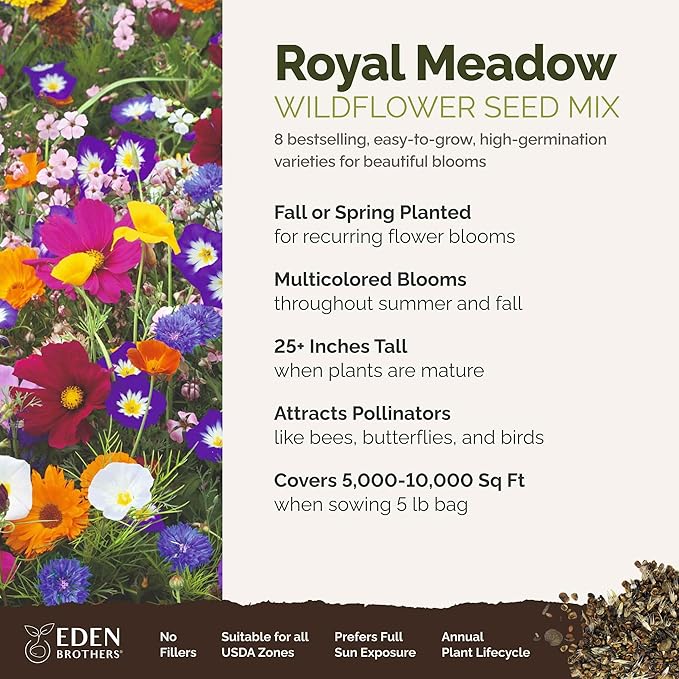 Royal Meadow
WILDFLOWER SEED MIX

8 bestselling, easy-to-grow, high-germination varieties for beautiful blooms

Fall or Spring Planted
for recurring flower blooms

Multicolored Blooms
throughout summer and fall

25+ Inches Tall
when plants are mature

Attracts Pollinators
like bees, butterflies, and birds

Covers 5,000-10,000 Sq Ft
when sowing 5 lb bag

EDEN BROTHERS®

No Fillers

Suitable for all USDA Zones

Prefers Full Sun Exposure

Annual Plant Lifecycle